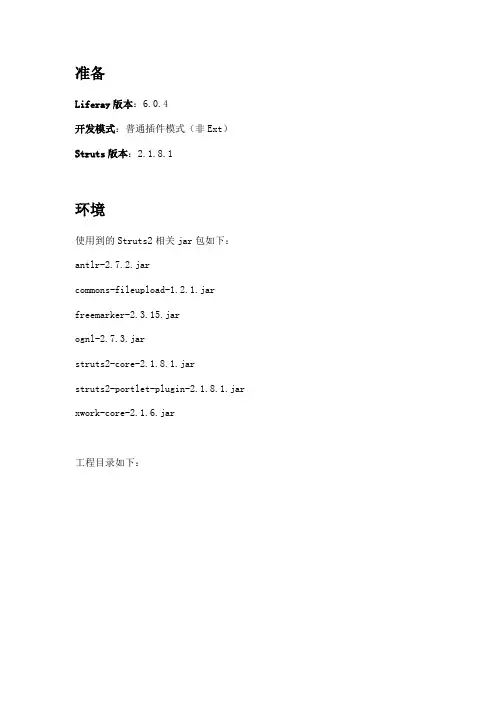 准备

Liferay 版本：6.0.4

开发模式：普通插件模式（非 Ext）

Struts 版本：2.1.8.1

环境

使用到的 Struts2 相关 jar 包如下：

antlr-2.7.2.jar

commons-fileupload-1.2.1.jar

freemarker-2.3.15.jar

ognl-2.7.3.jar

struts2-core-2.1.8.1.jar

struts2-portlet-plugin-2.1.8.1.jar

xwork-core-2.1.6.jar

工程目录如下：